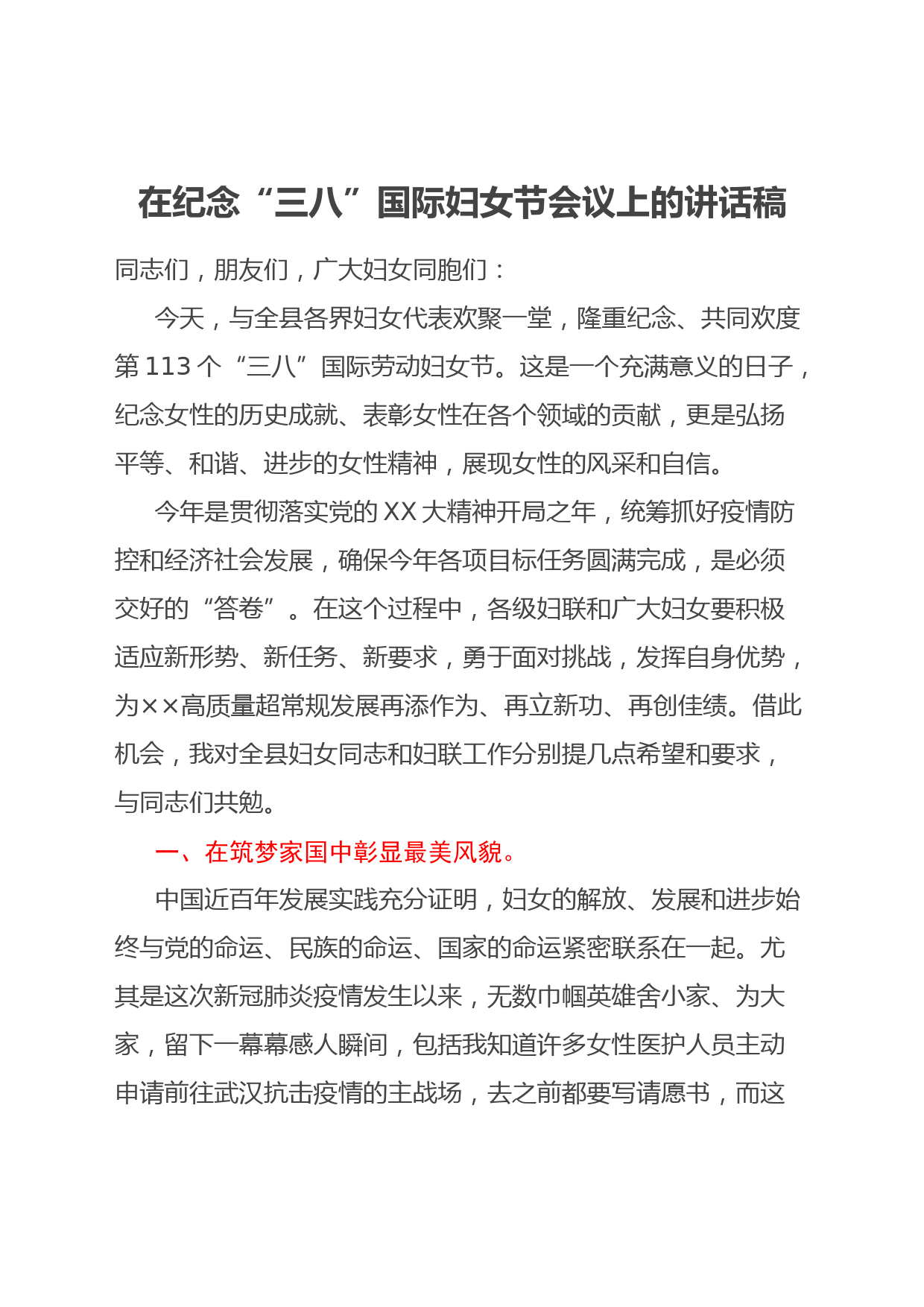 在纪念“三八”国际妇女节会议上的讲话稿

同志们，朋友们，广大妇女同胞们：

今天，与全县各界妇女代表欢聚一堂，隆重纪念、共同欢度第113个“三八”国际劳动妇女节。这是一个充满意义的日子，纪念女性的历史成就、表彰女性在各个领域的贡献，更是弘扬平等、和谐、进步的女性精神，展现女性的风采和自信。

今年是贯彻落实党的XX大精神开局之年，统筹抓好疫情防控和经济社会发展，确保今年各项目标任务圆满完成，是必须交好的“答卷”。在这个过程中，各级妇联和广大妇女要积极适应新形势、新任务、新要求，勇于面对挑战，发挥自身优势，为××高质量超常规发展再添作为、再立新功、再创佳绩。借此机会，我对全县妇女同志和妇联工作分别提几点希望和要求，与同志们共勉。

一、在筑梦家国中彰显最美风貌。

中国近百年发展实践充分证明，妇女的解放、发展和进步始终与党的命运、民族的命运、国家的命运紧密联系在一起。尤其是这次新冠肺炎疫情发生以来，无数巾帼英雄舍小家、为大家，留下一幕幕感人瞬间，包括我知道许多女性医护人员主动申请前往武汉抗击疫情的主战场，去之前都要写请愿书，而这